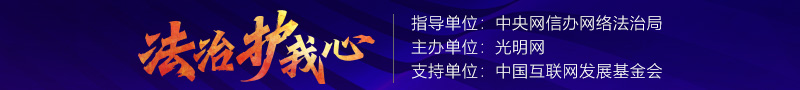 法治护我心

指导单位：中央网信办网络法治局
主办单位：光明网
支持单位：中国互联网发展基金会